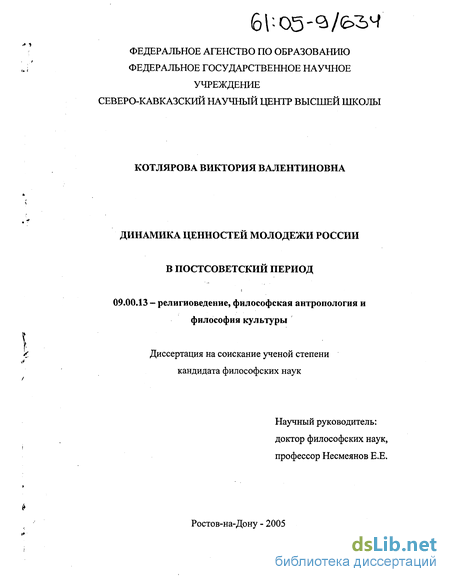 61:05-9/634

ФЕДЕРАЛЬНОЕ АГЕНСТВО ПО ОБРАЗОВАНИЮ
ФЕДЕРАЛЬНОЕ ГОСУДАРСТВЕННОЕ НАУЧНОЕ УЧРЕЖДЕНИЕ
СЕВЕРО-КАВКАЗСКИЙ НАУЧНЫЙ ЦЕНТР ВЫСШЕЙ ШКОЛЫ

КОТЛЯРОВА ВИКТОРИЯ ВАЛЕНТИНОВНА

ДИНАМИКА ЦЕННОСТЕЙ МОЛОДЕЖИ РОССИИ

В ПОСТСОВЕТСКИЙ ПЕРИОД

09.00.13 – религиоведение, философская антропология и философия культуры

Диссертация на соискание ученой степени кандидата философских наук

Научный руководитель:
доктор философских наук,
профессор Несмеянов Е.Е.

Ростов-на-Дону - 2005

dsLib.net
библиотека диссертаций